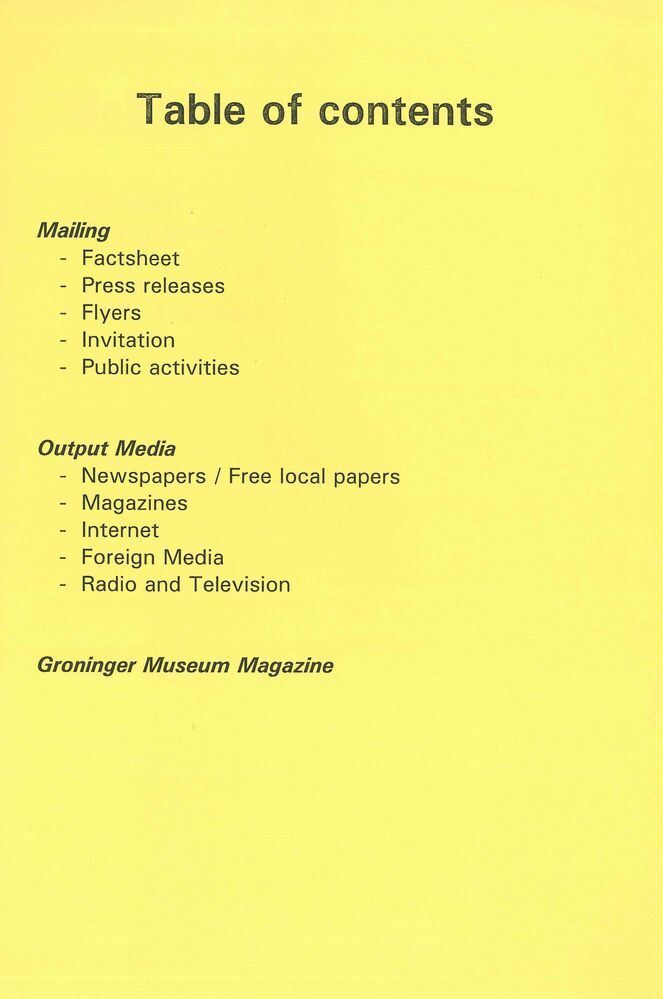 Table of contents

Mailing
- Factsheet
- Press releases
- Flyers
- Invitation
- Public activities

Output Media
- Newspapers / Free local papers
- Magazines
- Internet
- Foreign Media
- Radio and Television

Groninger Museum Magazine